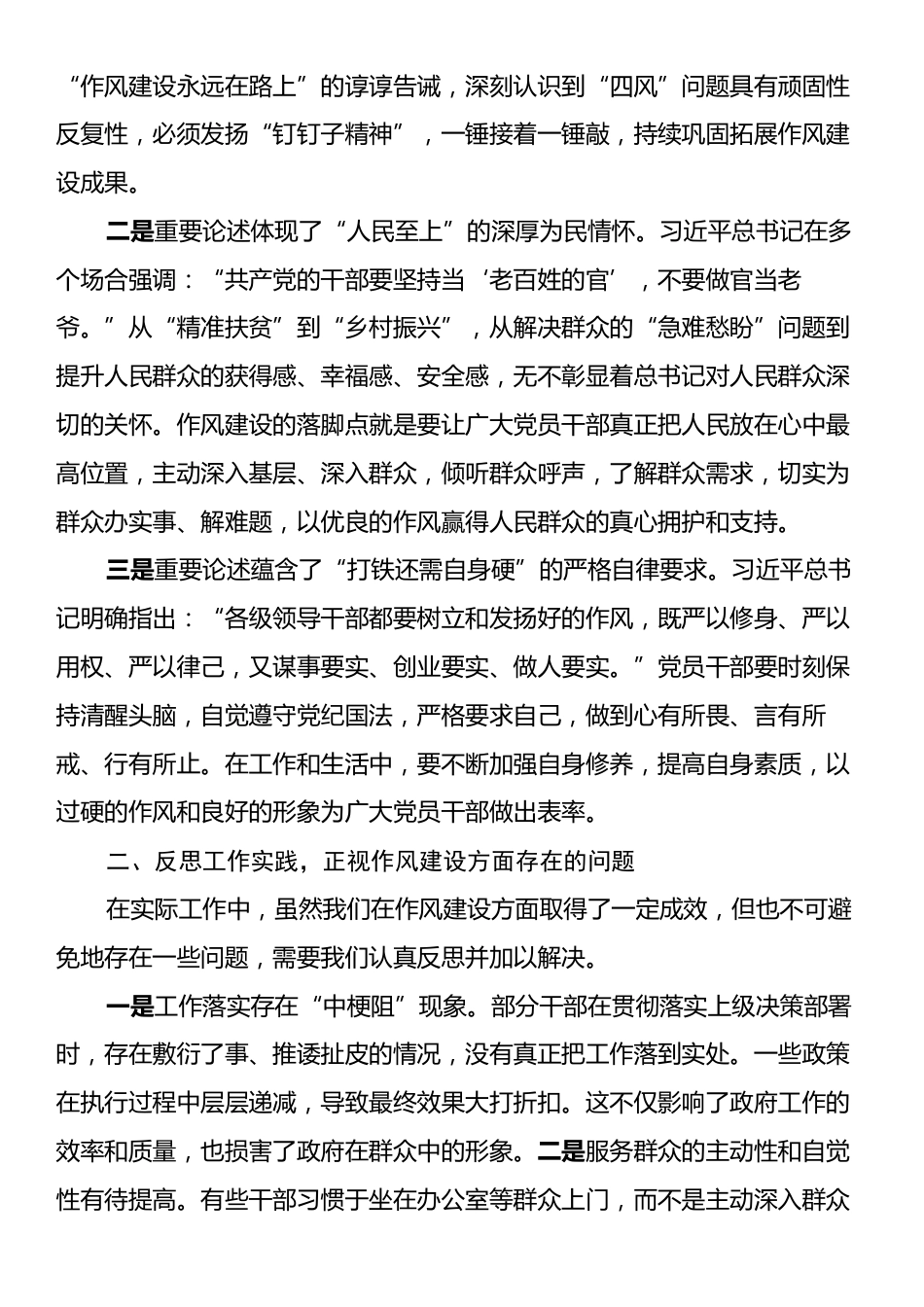 “作风建设永远在路上”的谆谆告诫，深刻认识到“四风”问题具有顽固性反复性，必须发扬“钉钉子精神”，一锤接着一锤敲，持续巩固拓展作风建设成果。

二是重要论述体现了“人民至上”的深厚为民情怀。习近平总书记在多个场合强调：“共产党的干部要坚持当‘老百姓的官’，不要做官当老爷。”从“精准扶贫”到“乡村振兴”，从解决群众的“急难愁盼”问题到提升人民群众的获得感、幸福感、安全感，无不彰显着总书记对人民群众深切的关怀。作风建设的落脚点就是要让广大党员干部真正把人民放在心中最高位置，主动深入基层、深入群众，倾听群众呼声，了解群众需求，切实为群众办实事、解难题，以优良的作风赢得人民群众的真心拥护和支持。

三是重要论述蕴含了“打铁还需自身硬”的严格自律要求。习近平总书记明确指出：“各级领导干部都要树立和发扬好的作风，既严以修身、严以用权、严以律己，又谋事要实、创业要实、做人要实。”党员干部要时刻保持清醒头脑，自觉遵守党纪国法，严格要求自己，做到心有所畏、言有所戒、行有所止。在工作和生活中，要不断加强自身修养，提高自身素质，以过硬的作风和良好的形象为广大党员干部做出表率。

二、反思工作实践，正视作风建设方面存在的问题

在实际工作中，虽然我们在作风建设方面取得了一定成效，但也不可避免地存在一些问题，需要我们认真反思并加以解决。

一是工作落实存在“中梗阻”现象。部分干部在贯彻落实上级决策部署时，存在敷衍了事、推诿扯皮的情况，没有真正把工作落到实处。一些政策在执行过程中层层递减，导致最终效果大打折扣。这不仅影响了政府工作的效率和质量，也损害了政府在群众中的形象。二是服务群众的主动性和自觉性有待提高。有些干部习惯于坐在办公室等群众上门，而不是主动深入群众